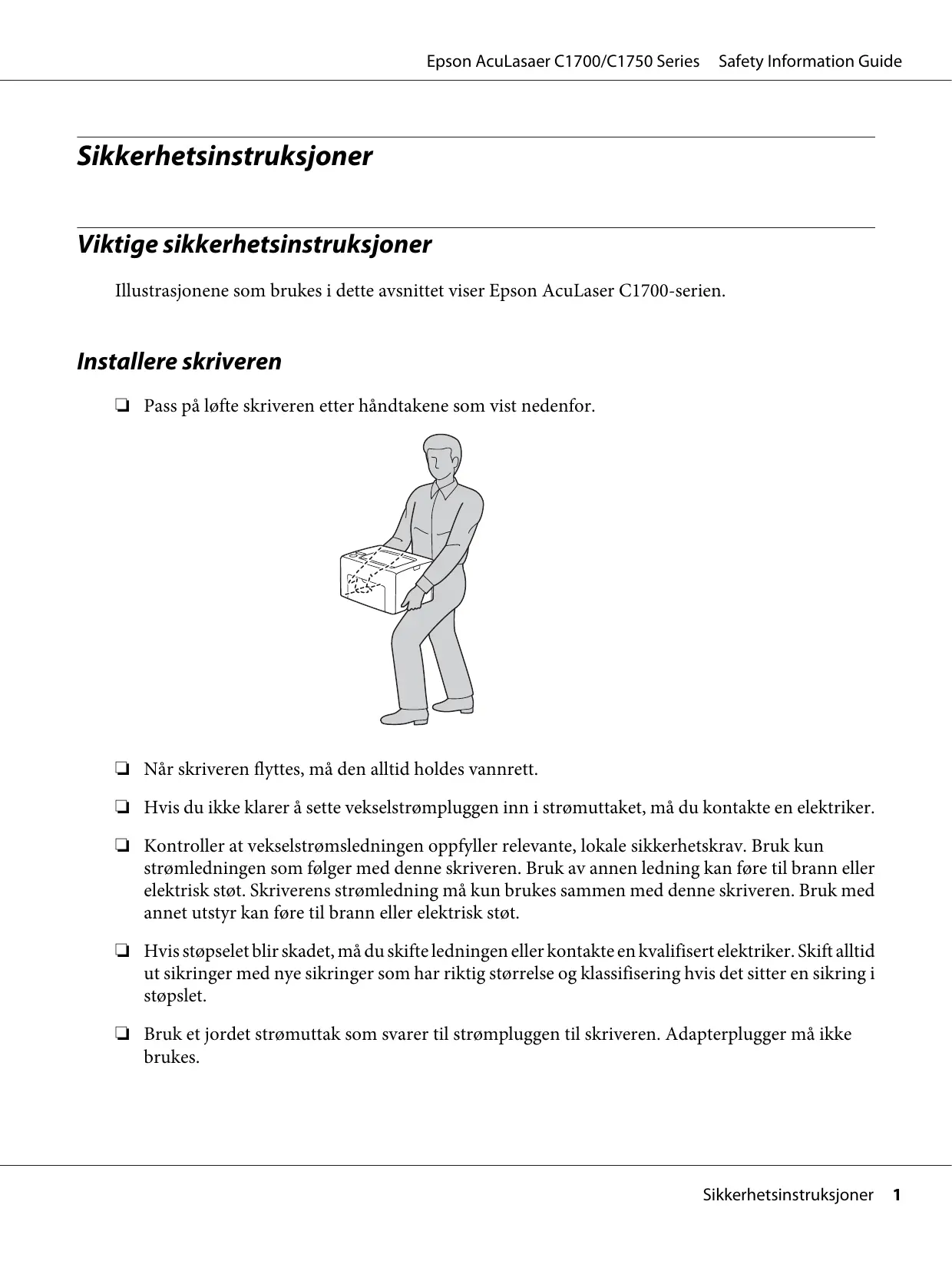 Epson AcuLasaer C1700/C1750 Series Safety Information Guide

Sikkerhetsinstruksjoner

Viktige sikkerhetsinstruksjoner

Illustrasjonene som brukes i dette avsnittet viser Epson AcuLaser C1700-serien.

Installere skriveren

❏ Pass på løfte skriveren etter håndtakene som vist nedenfor.

❏ Når skriveren flyttes, må den alltid holdes vannrett.

❏ Hvis du ikke klarer å sette vekselstrømpluggen inn i strømuttaket, må du kontakte en elektriker.

❏ Kontroller at vekselstrømsledningen oppfyller relevante, lokale sikkerhetskrav. Bruk kun strømledningen som følger med denne skriveren. Bruk av annen ledning kan føre til brann eller elektrisk støt. Skriverens strømledning må kun brukes sammen med denne skriveren. Bruk med annet utstyr kan føre til brann eller elektrisk støt.

❏ Hvis støpselet blir skadet, må du skifte ledningen eller kontakte en kvalifisert elektriker. Skift alltid ut sikringer med nye sikringer som har riktig størrelse og klassifisering hvis det sitter en sikring i støpslet.

❏ Bruk et jordet strømuttak som svarer til strømpluggen til skriveren. Adapterplugger må ikke brukes.

Sikkerhetsinstruksjoner 1